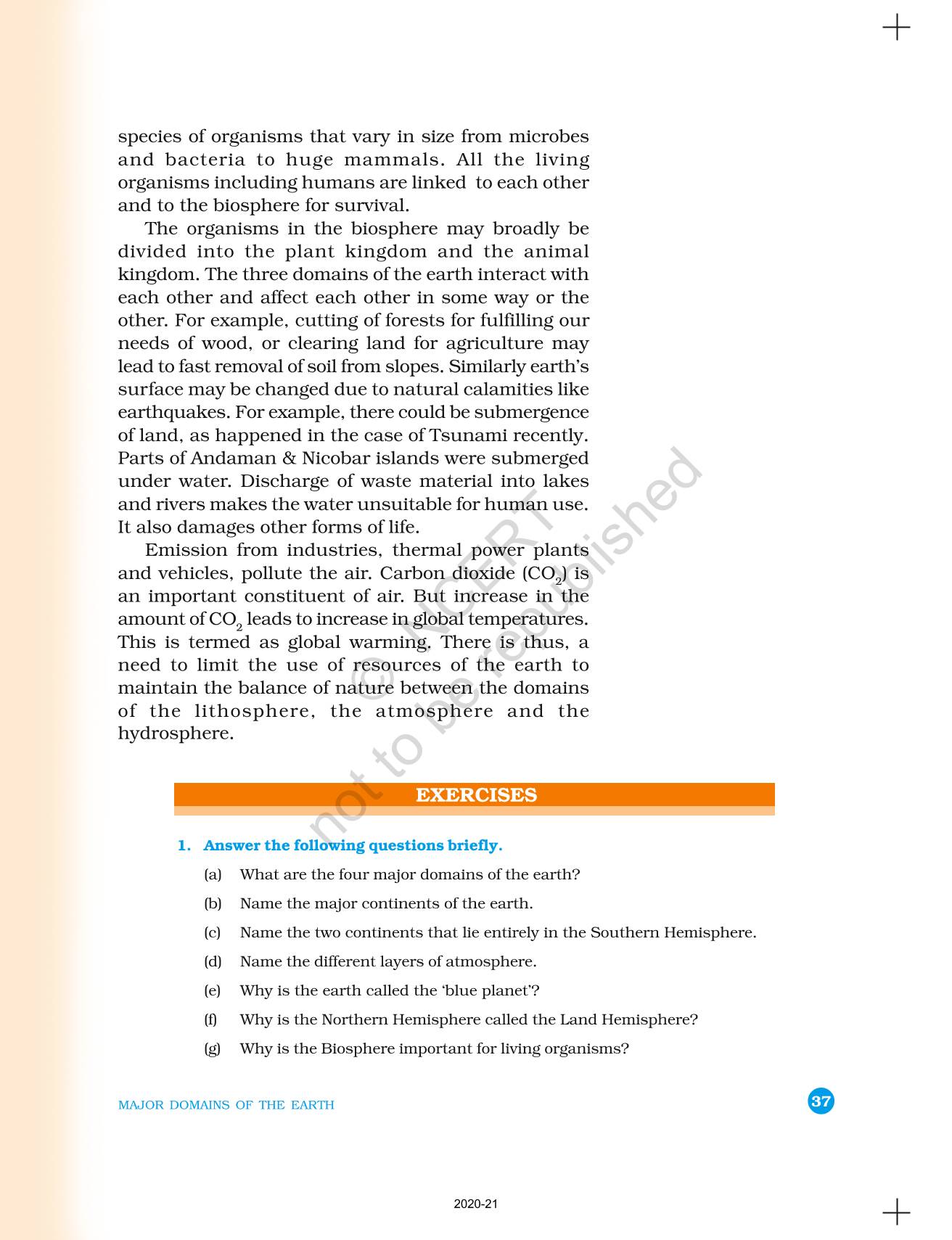 species of organisms that vary in size from microbes and bacteria to huge mammals. All the living organisms including humans are linked to each other and to the biosphere for survival.

The organisms in the biosphere may broadly be divided into the plant kingdom and the animal kingdom. The three domains of the earth interact with each other and affect each other in some way or the other. For example, cutting of forests for fulfilling our needs of wood, or clearing land for agriculture may lead to fast removal of soil from slopes. Similarly earth's surface may be changed due to natural calamities like earthquakes. For example, there could be submergence of land, as happened in the case of Tsunami recently. Parts of Andaman & Nicobar islands were submerged under water. Discharge of waste material into lakes and rivers makes the water unsuitable for human use. It also damages other forms of life.

Emission from industries, thermal power plants and vehicles, pollute the air. Carbon dioxide ($CO_2$) is an important constituent of air. But increase in the amount of $CO_2$ leads to increase in global temperatures. This is termed as global warming. There is thus, a need to limit the use of resources of the earth to maintain the balance of nature between the domains of the lithosphere, the atmosphere and the hydrosphere.

© NCERT not to be republished

EXERCISES

1. Answer the following questions briefly.

(a) What are the four major domains of the earth?

(b) Name the major continents of the earth.

(c) Name the two continents that lie entirely in the Southern Hemisphere.

(d) Name the different layers of atmosphere.

(e) Why is the earth called the 'blue planet'?

(f) Why is the Northern Hemisphere called the Land Hemisphere?

(g) Why is the Biosphere important for living organisms?

MAJOR DOMAINS OF THE EARTH

37

2020-21